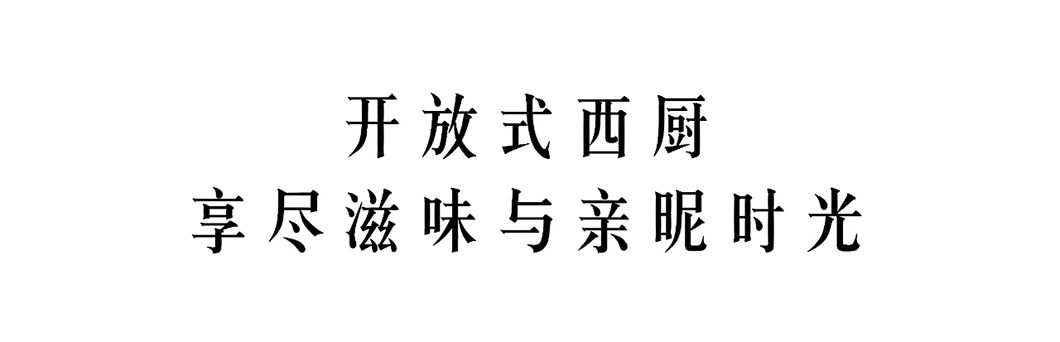 开放式西厨
享尽滋味与亲昵时光